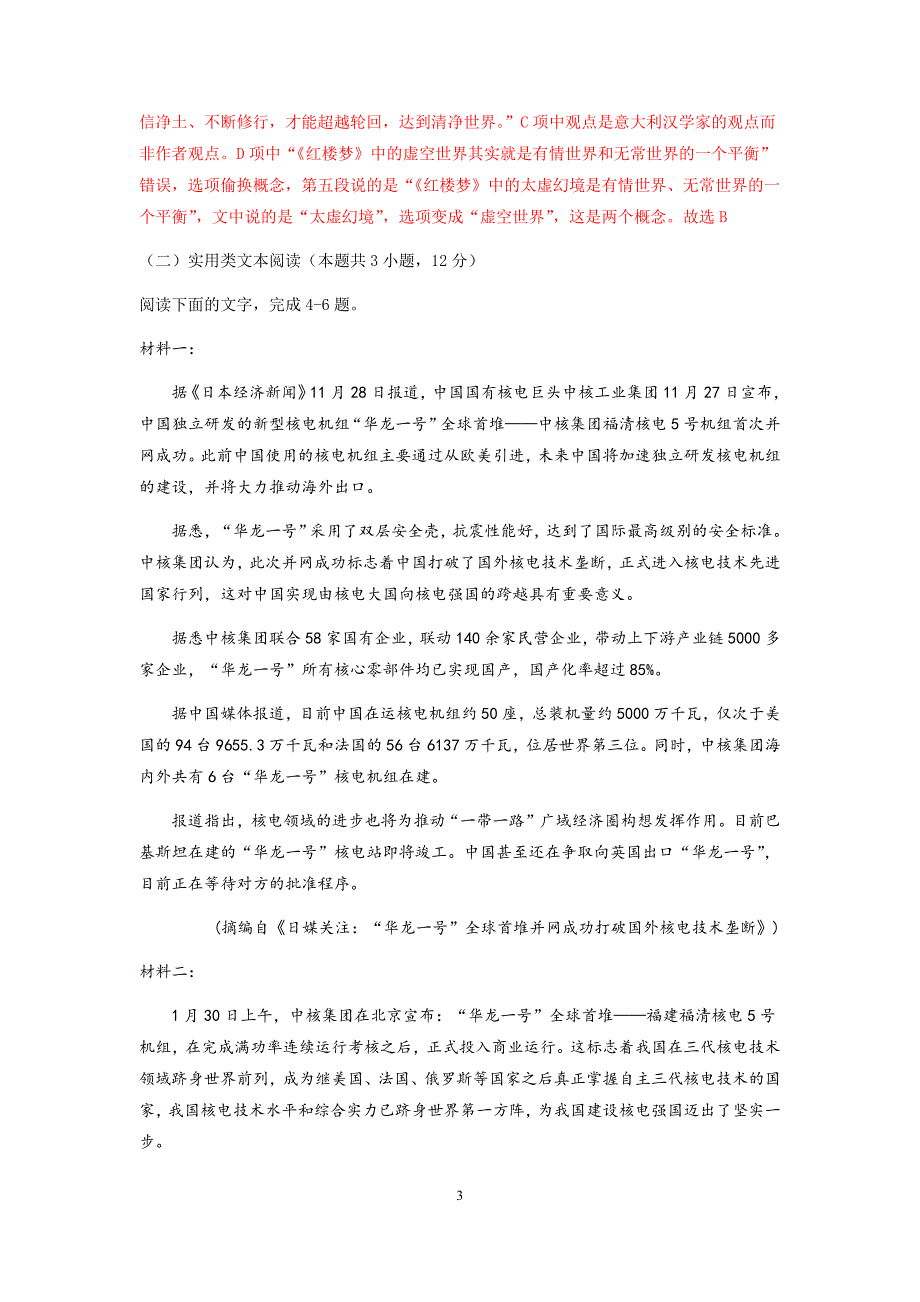 信净土、不断修行，才能超越轮回，达到清净世界。”C项中观点是意大利汉学家的观点而非作者观点。D项中“《红楼梦》中的虚空世界其实就是有情世界和无常世界的一个平衡”错误，选项偷换概念，第五段说的是“《红楼梦》中的太虚幻境是有情世界、无常世界的一个平衡”，文中说的是“太虚幻境”，选项变成“虚空世界”，这是两个概念。故选B

（二）实用类文本阅读（本题共3小题，12分）

阅读下面的文字，完成4-6题。

材料一：

据《日本经济新闻》11月28日报道，中国国有核电巨头中核工业集团11月27日宣布，中国独立研发的新型核电机组“华龙一号”全球首堆——中核集团福清核电5号机组首次并网成功。此前中国使用的核电机组主要通过从欧美引进，未来中国将加速独立研发核电机组的建设，并将大力推动海外出口。

据悉，“华龙一号”采用了双层安全壳，抗震性能好，达到了国际最高级别的安全标准。中核集团认为，此次并网成功标志着中国打破了国外核电技术垄断，正式进入核电技术先进国家行列，这对中国实现由核电大国向核电强国的跨越具有重要意义。

据悉中核集团联合58家国有企业，联动140余家民营企业，带动上下游产业链5000多家企业，“华龙一号”所有核心零部件均已实现国产，国产化率超过85%。

据中国媒体报道，目前中国在运核电机组约50座，总装机量约5000万千瓦，仅次于美国的94台9655.3万千瓦和法国的56台6137万千瓦，位居世界第三位。同时，中核集团海内外共有6台“华龙一号”核电机组在建。

报道指出，核电领域的进步也将为推动“一带一路”广域经济圈构想发挥作用。目前巴基斯坦在建的“华龙一号”核电站即将竣工。中国甚至还在争取向英国出口“华龙一号”，目前正在等待对方的批准程序。

（摘编自《日媒关注：“华龙一号”全球首堆并网成功打破国外核电技术垄断》）

材料二：

1月30日上午，中核集团在北京宣布：“华龙一号”全球首堆——福建福清核电5号机组，在完成满功率连续运行考核之后，正式投入商业运行。这标志着我国在三代核电技术领域跻身世界前列，成为继美国、法国、俄罗斯等国家之后真正掌握自主三代核电技术的国家，我国核电技术水平和综合实力已跻身世界第一方阵，为我国建设核电强国迈出了坚实一步。

3